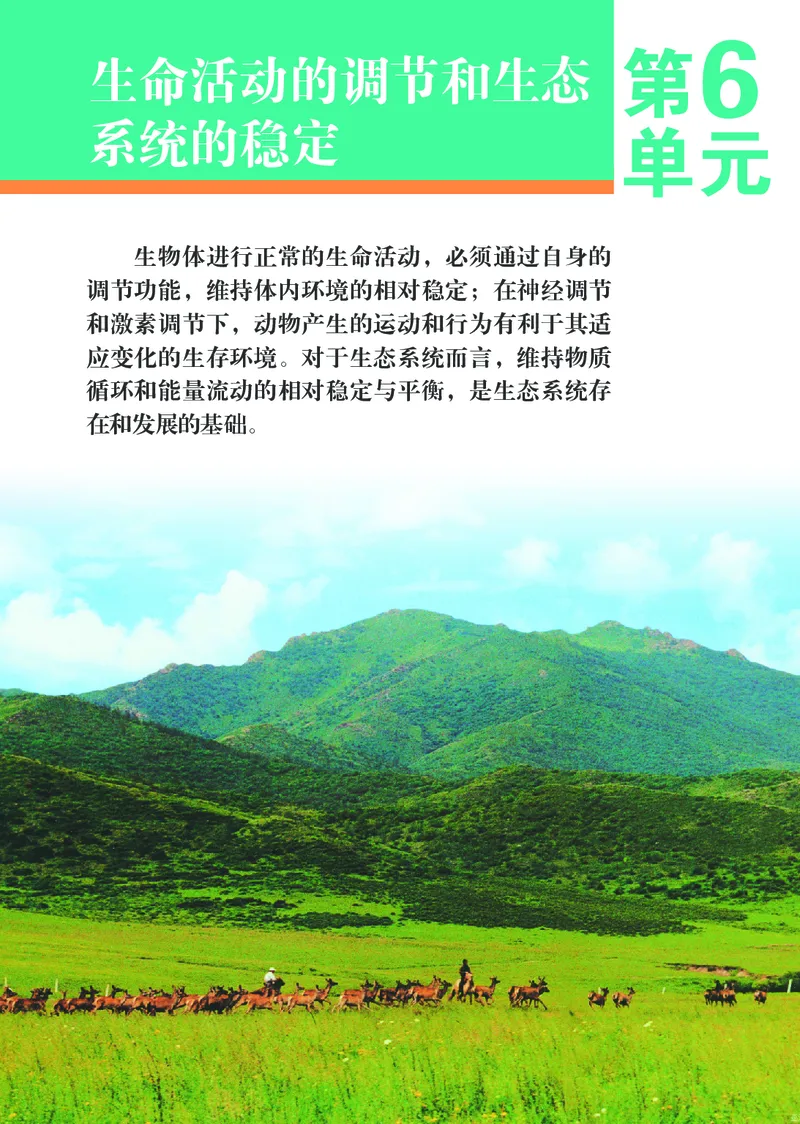 生命活动的调节和生态系统的稳定

第6单元

生物体进行正常的生命活动，必须通过自身的调节功能，维持体内环境的相对稳定；在神经调节和激素调节下，动物产生的运动和行为有利于其适应变化的生存环境。对于生态系统而言，维持物质循环和能量流动的相对稳定与平衡，是生态系统存在和发展的基础。